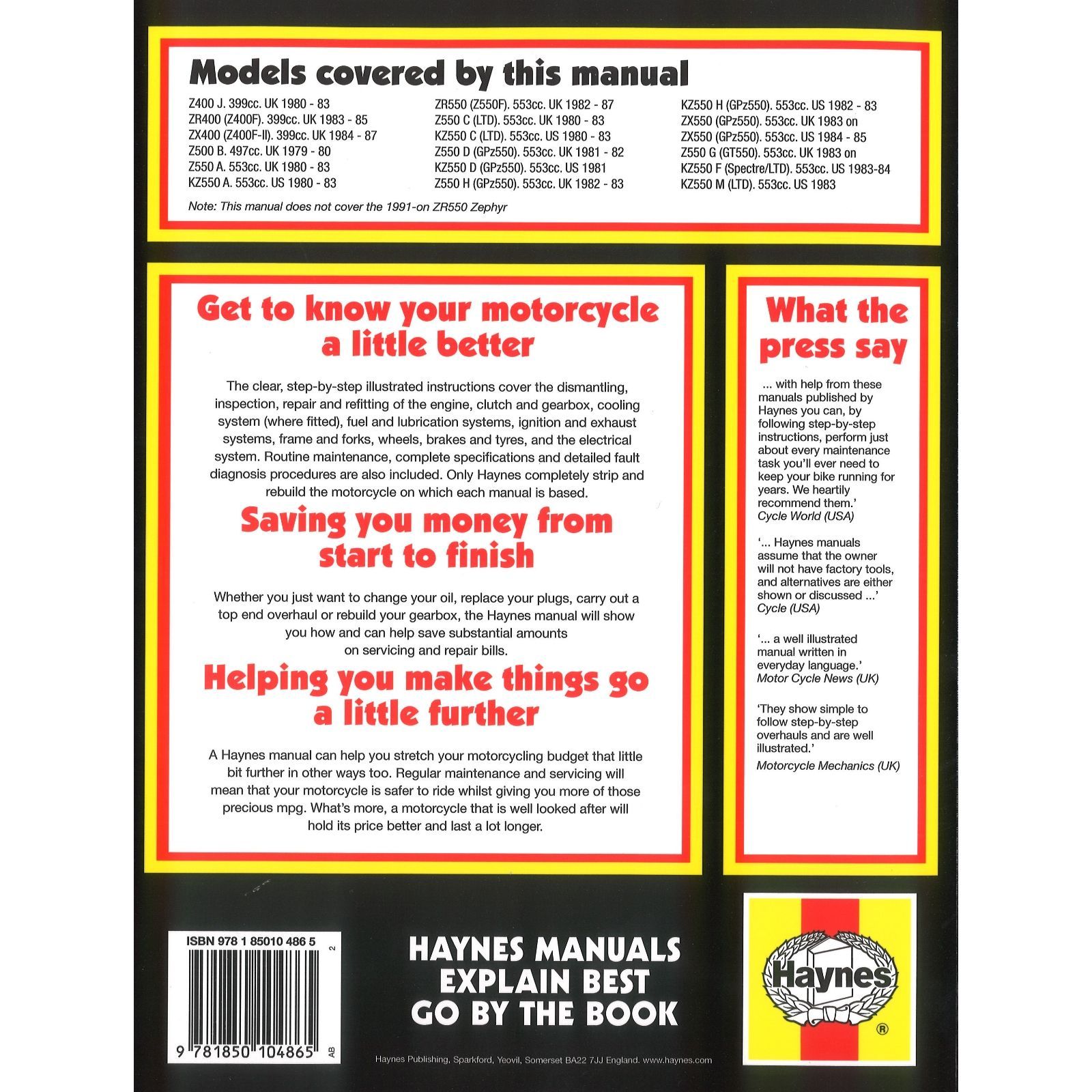 Models covered by this manual

Z400 J. 399cc. UK 1980 - 83
ZR400 (Z400F). 399cc. UK 1983 - 85
ZX400 (Z400F-II). 399cc. UK 1984 - 87
Z500 B. 497cc. UK 1979 - 80
Z550 A. 553cc. UK 1980 - 83
KZ550 A. 553cc. US 1980 - 83

ZR550 (Z550F). 553cc. UK 1982 - 87
Z550 C (LTD). 553cc. UK 1980 - 83
KZ550 C (LTD). 553cc. US 1980 - 83
Z550 D (GPz550). 553cc. UK 1981 - 82
KZ550 D (GPz550). 553cc. US 1981
Z550 H (GPz550). 553cc. UK 1982 - 83

KZ550 H (GPz550). 553cc. US 1982 - 83
ZX550 (GPz550). 553cc. UK 1983 on
ZX550 (GPz550). 553cc. US 1984 - 85
Z550 G (GT550). 553cc. UK 1983 on
KZ550 F (Spectre/LTD). 553cc. US 1983-84
KZ550 M (LTD). 553cc. US 1983

Note: This manual does not cover the 1991-on ZR550 Zephyr

Get to know your motorcycle a little better

The clear, step-by-step illustrated instructions cover the dismantling, inspection, repair and refitting of the engine, clutch and gearbox, cooling system (where fitted), fuel and lubrication systems, ignition and exhaust systems, frame and forks, wheels, brakes and tyres, and the electrical system. Routine maintenance, complete specifications and detailed fault diagnosis procedures are also included. Only Haynes completely strip and rebuild the motorcycle on which each manual is based.

Saving you money from start to finish

Whether you just want to change your oil, replace your plugs, carry out a top end overhaul or rebuild your gearbox, the Haynes manual will show you how and can help save substantial amounts on servicing and repair bills.

Helping you make things go a little further

A Haynes manual can help you stretch your motorcycling budget that little bit further in other ways too. Regular maintenance and servicing will mean that your motorcycle is safer to ride whilst giving you more of those precious mpg. What's more, a motorcycle that is well looked after will hold its price better and last a lot longer.

What the press say

... with help from these manuals published by Haynes you can, by following step-by-step instructions, perform just about every maintenance task you'll ever need to keep your bike running for years. We heartily recommend them.'
Cycle World (USA)

'... Haynes manuals assume that the owner will not have factory tools, and alternatives are either shown or discussed ...'
Cycle (USA)

'... a well illustrated manual written in everyday language.'
Motor Cycle News (UK)

'They show simple to follow step-by-step overhauls and are well illustrated.'
Motorcycle Mechanics (UK)

ISBN 978 1 85010 486 5
2
9 781850 104865
AB

HAYNES MANUALS EXPLAIN BEST
GO BY THE BOOK

Haynes
®

Haynes Publishing, Sparkford, Yeovil, Somerset BA22 7JJ England. www.haynes.com